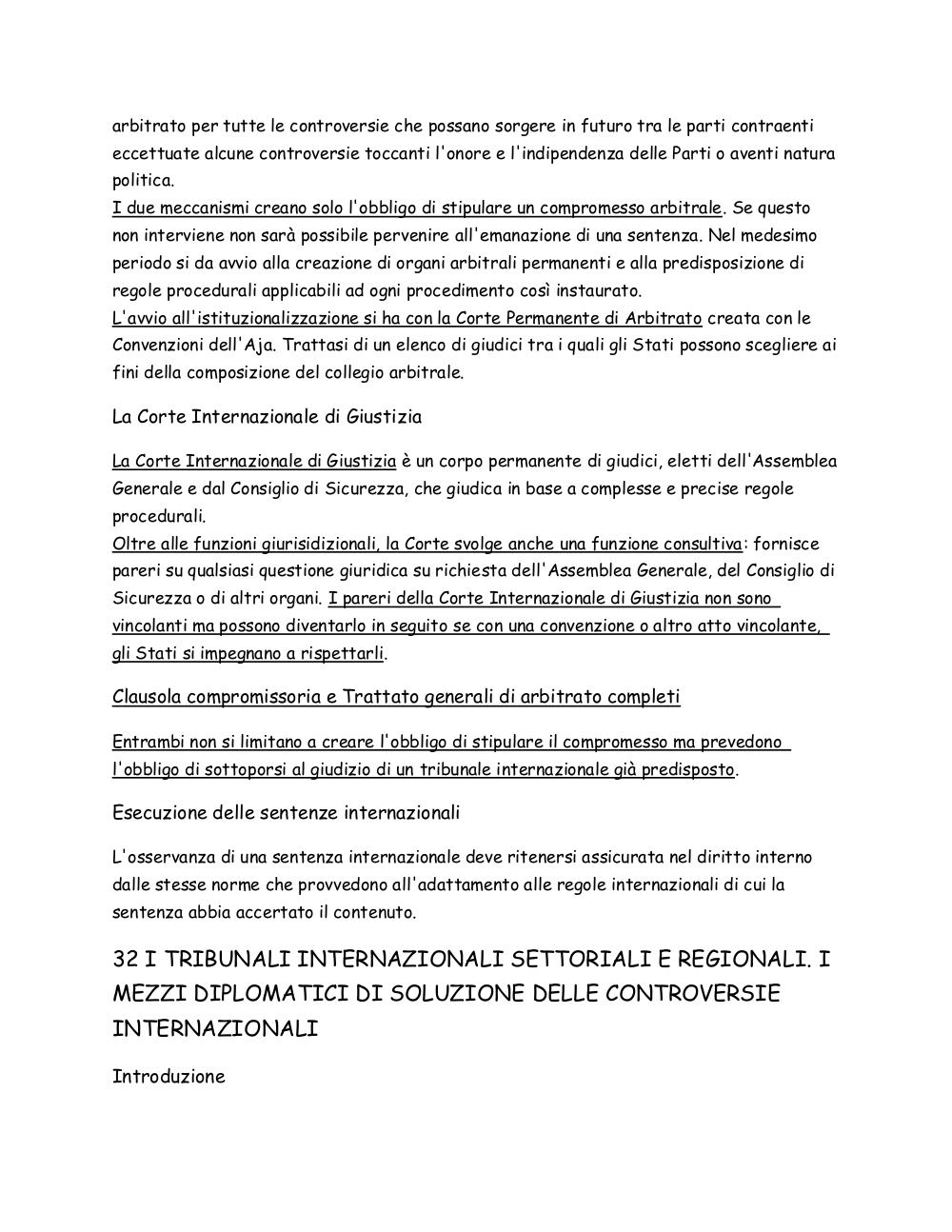 arbitrato per tutte le controversie che possano sorgere in futuro tra le parti contraenti eccettuate alcune controversie toccanti l'onore e l'indipendenza delle Parti o aventi natura politica.
I due meccanismi creano solo l'obbligo di stipulare un compromesso arbitrale. Se questo non interviene non sarà possibile pervenire all'emanazione di una sentenza. Nel medesimo periodo si da avvio alla creazione di organi arbitrali permanenti e alla predisposizione di regole procedurali applicabili ad ogni procedimento così instaurato.
L'avvio all'istituzionalizzazione si ha con la Corte Permanente di Arbitrato creata con le Convenzioni dell'Aja. Trattasi di un elenco di giudici tra i quali gli Stati possono scegliere ai fini della composizione del collegio arbitrale.

La Corte Internazionale di Giustizia

La Corte Internazionale di Giustizia è un corpo permanente di giudici, eletti dell'Assemblea Generale e dal Consiglio di Sicurezza, che giudica in base a complesse e precise regole procedurali.
Oltre alle funzioni giurisidizionali, la Corte svolge anche una funzione consultiva: fornisce pareri su qualsiasi questione giuridica su richiesta dell'Assemblea Generale, del Consiglio di Sicurezza o di altri organi. I pareri della Corte Internazionale di Giustizia non sono vincolanti ma possono diventarlo in seguito se con una convenzione o altro atto vincolante, gli Stati si impegnano a rispettarli.

Clausola compromissoria e Trattato generali di arbitrato completi

Entrambi non si limitano a creare l'obbligo di stipulare il compromesso ma prevedono l'obbligo di sottoporsi al giudizio di un tribunale internazionale già predisposto.

Esecuzione delle sentenze internazionali

L'osservanza di una sentenza internazionale deve ritenersi assicurata nel diritto interno dalle stesse norme che provvedono all'adattamento alle regole internazionali di cui la sentenza abbia accertato il contenuto.

32 I TRIBUNALI INTERNAZIONALI SETTORIALI E REGIONALI. I MEZZI DIPLOMATICI DI SOLUZIONE DELLE CONTROVERSIE INTERNAZIONALI

Introduzione